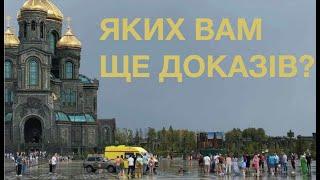 ЯКИХ ВАМ
ЩЕ ДОКАЗІВ?